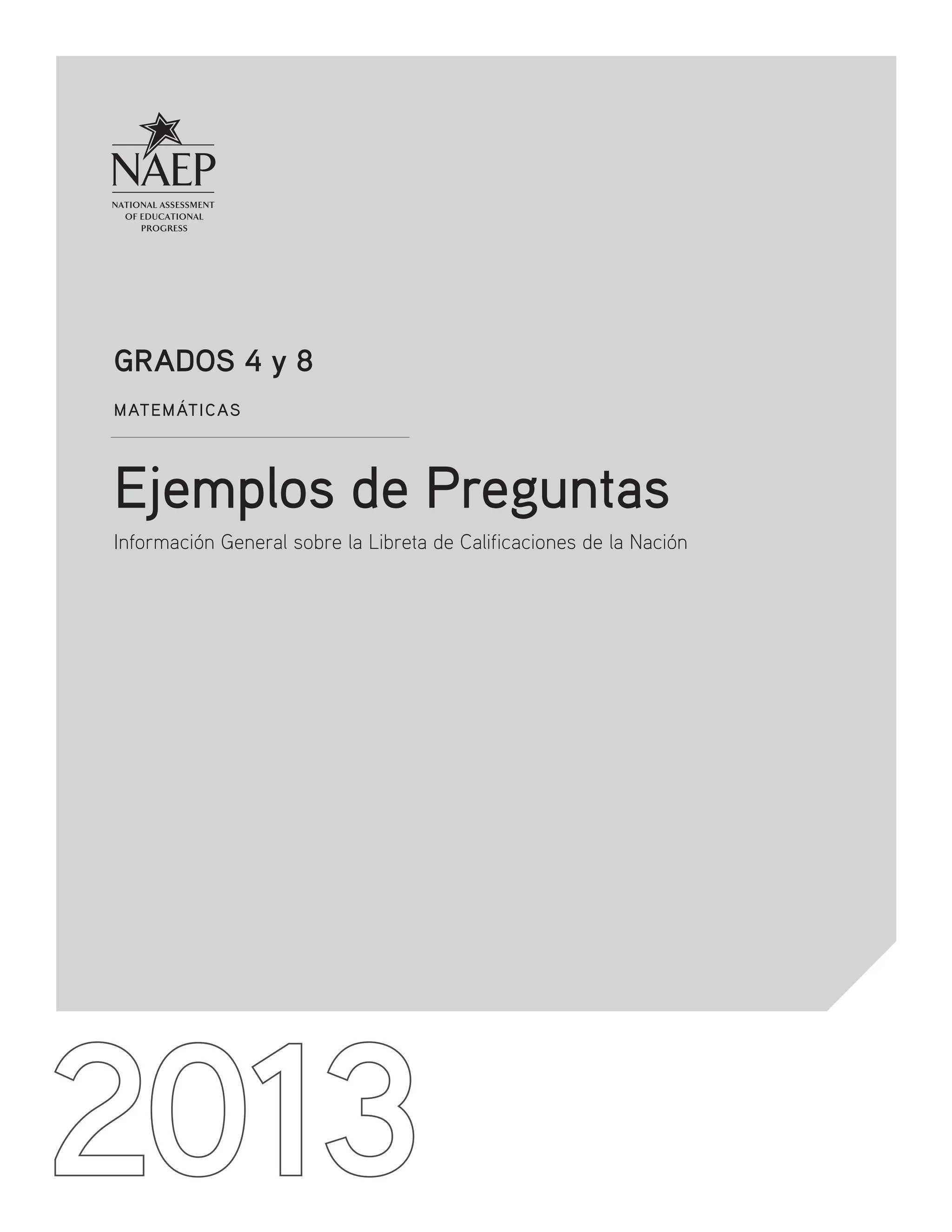 NAEP
NATIONAL ASSESSMENT
OF EDUCATIONAL
PROGRESS

GRADOS 4 y 8

MATEMÁTICAS

Ejemplos de Preguntas

Información General sobre la Libreta de Calificaciones de la Nación

2013